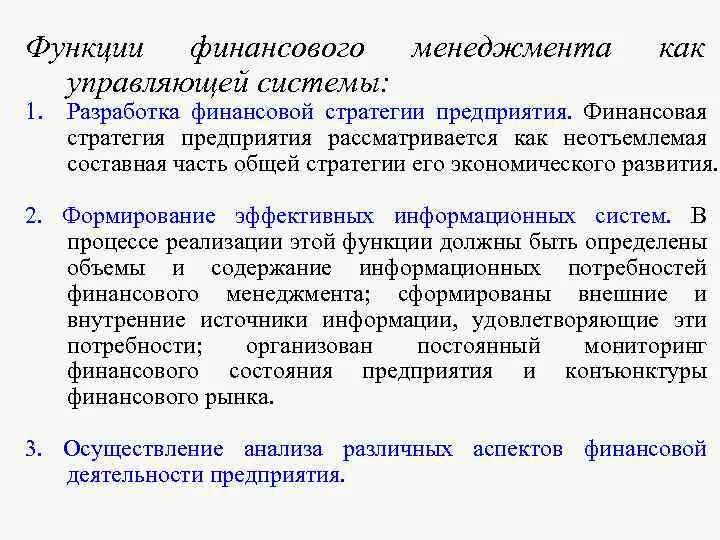 Функции финансового менеджмента как управляющей системы:

1. Разработка финансовой стратегии предприятия. Финансовая стратегия предприятия рассматривается как неотъемлемая составная часть общей стратегии его экономического развития.

2. Формирование эффективных информационных систем. В процессе реализации этой функции должны быть определены объемы и содержание информационных потребностей финансового менеджмента; сформированы внешние и внутренние источники информации, удовлетворяющие эти потребности; организован постоянный мониторинг финансового состояния предприятия и конъюнктуры финансового рынка.

3. Осуществление анализа различных аспектов финансовой деятельности предприятия.